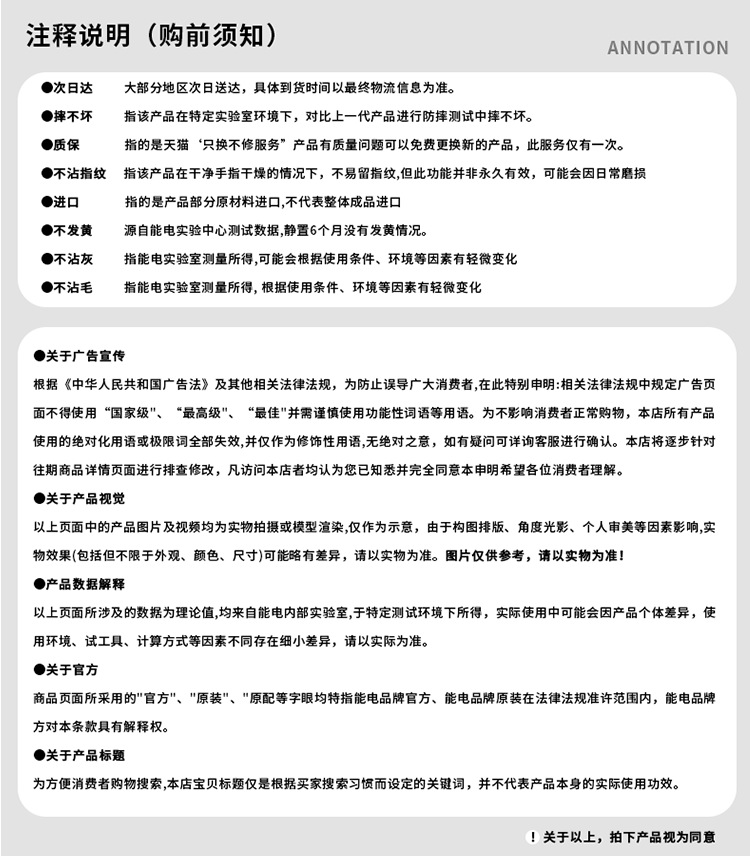 注释说明（购前须知）

ANNOTATION

●次日达　大部分地区次日送达，具体到货时间以最终物流信息为准。

●摔不坏　指该产品在特定实验室环境下，对比上一代产品进行防摔测试中摔不坏。

●质保　指的是天猫‘只换不修服务”产品有质量问题可以免费更换新的产品，此服务仅有一次。

●不沾指纹　指该产品在干净手指干燥的情况下，不易留指纹,但此功能并非永久有效，可能会因日常磨损

●进口　指的是产品部分原材料进口,不代表整体成品进口

●不发黄　源自能电实验中心测试数据,静置6个月没有发黄情况。

●不沾灰　指能电实验室测量所得,可能会根据使用条件、环境等因素有轻微变化

●不沾毛　指能电实验室测量所得, 根据使用条件、环境等因素有轻微变化

●关于广告宣传

根据《中华人民共和国广告法》及其他相关法律法规，为防止误导广大消费者,在此特别申明:相关法律法规中规定广告页面不得使用“国家级"、“最高级"、“最佳"并需谨慎使用功能性词语等用语。为不影响消费者正常购物，本店所有产品使用的绝对化用语或极限词全部失效,并仅作为修饰性用语,无绝对之意，如有疑问可详询客服进行确认。本店将逐步针对往期商品详情页面进行排查修改，凡访问本店者均认为您已知悉并完全同意本申明希望各位消费者理解。

●关于产品视觉

以上页面中的产品图片及视频均为实物拍摄或模型渲染,仅作为示意，由于构图排版、角度光影、个人审美等因素影响,实物效果(包括但不限于外观、颜色、尺寸)可能略有差异，请以实物为准。图片仅供参考，请以实物为准！

●产品数据解释

以上页面所涉及的数据为理论值,均来自能电内部实验室,于特定测试环境下所得，实际使用中可能会因产品个体差异，使用环境、试工具、计算方式等因素不同存在细小差异，请以实际为准。

●关于官方

商品页面所采用的"官方"、"原装"、"原配等字眼均特指能电品牌官方、能电品牌原装在法律法规准许范围内，能电品牌方对本条款具有解释权。

●关于产品标题

为方便消费者购物搜索,本店宝贝标题仅是根据买家搜索习惯而设定的关键词，并不代表产品本身的实际使用功效。

！关于以上，拍下产品视为同意